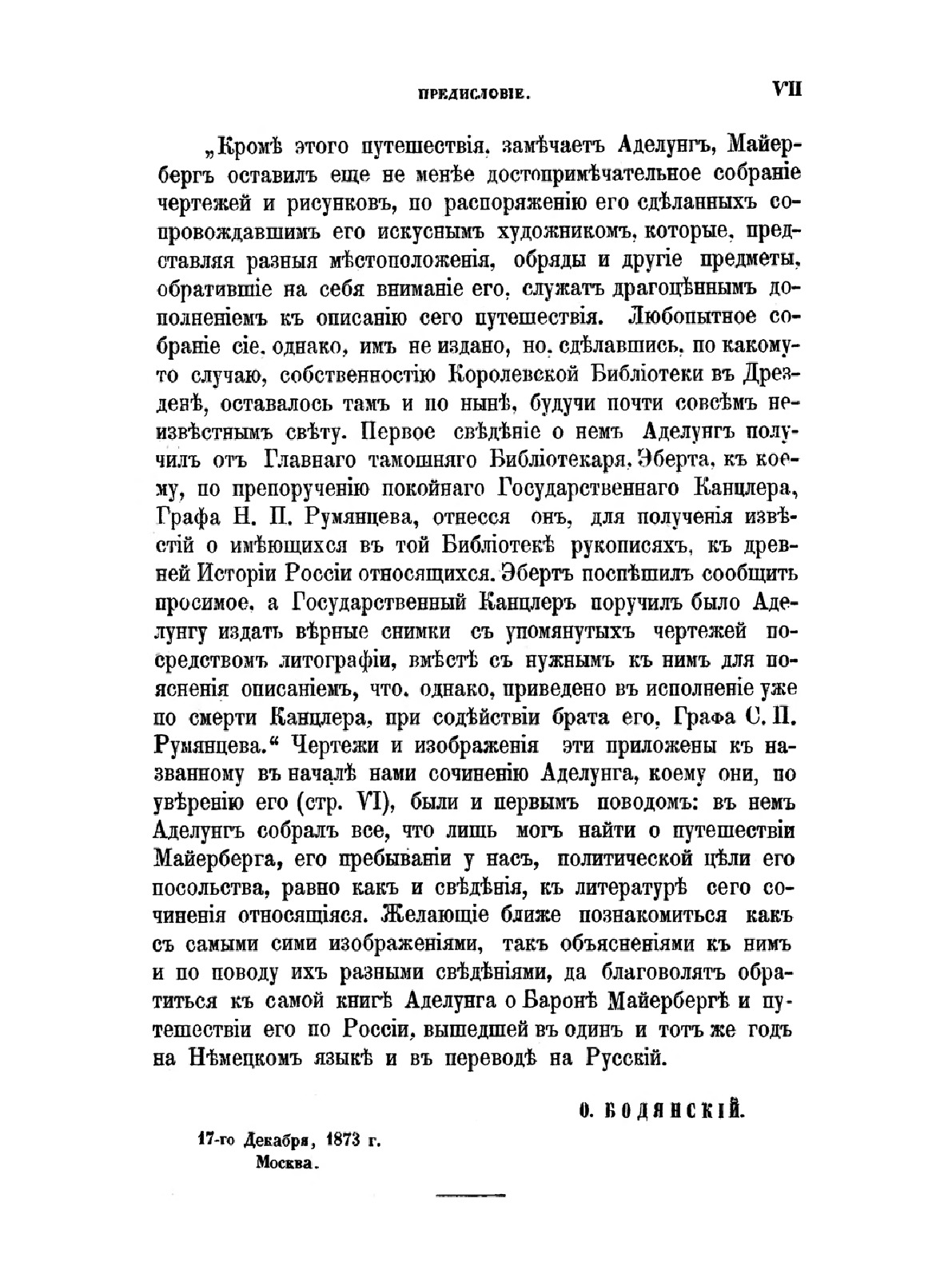 ПРЕДИСЛОВІЕ. VII

„Кромѣ этого путешествія, замѣчаетъ Аделунгъ, Майербергъ оставилъ еще не менѣе достопримѣчательное собраніе чертежей и рисунковъ, по распоряженію его сдѣланныхъ сопровождавшимъ его искуснымъ художникомъ, которые, представляя разныя мѣстоположенія, обряды и другіе предметы, обратившіе на себя вниманіе его, служатъ драгоцѣннымъ дополненіемъ къ описанію сего путешествія. Любопытное собраніе сіе, однако, имъ не издано, но, сдѣлавшись, по какому-то случаю, собственностію Королевской Библіотеки въ Дрезденѣ, оставалось тамъ и по нынѣ, будучи почти совсѣмъ неизвѣстнымъ свѣту. Первое свѣдѣніе о немъ Аделунгъ получилъ отъ Главнаго тамошняго Библіотекаря, Эберта, къ коему, по препорученію покойнаго Государственнаго Канцлера, Графа Н. П. Румянцева, отнесся онъ, для полученія извѣстій о имѣющихся въ той Библіотекѣ рукописяхъ, къ древней Исторіи Россіи относящихся. Эбертъ поспѣшилъ сообщить просимое, а Государственный Канцлеръ поручилъ было Аделунгу издать вѣрные снимки съ упомянутыхъ чертежей посредствомъ литографіи, вмѣстѣ съ нужнымъ къ нимъ для поясненія описаніемъ, что, однако, приведено въ исполненіе уже по смерти Канцлера, при содѣйствіи брата его, Графа С. П. Румянцева.“ Чертежи и изображенія эти приложены къ названному въ началѣ нами сочиненію Аделунга, коему они, по увѣренію его (стр. VI), были и первымъ поводомъ: въ немъ Аделунгъ собралъ все, что лишь могъ найти о путешествіи Майерберга, его пребываніи у насъ, политической цѣли его посольства, равно какъ и свѣдѣнія, къ литературѣ сего сочиненія относящіяся. Желающіе ближе познакомиться какъ съ самыми сими изображеніями, такъ объясненіями къ нимъ и по поводу ихъ разными свѣдѣніями, да благоволятъ обратиться къ самой книгѣ Аделунга о Баронѣ Майербергѣ и путешествіи его по Россіи, вышедшей въ одинъ и тотъ же годъ на Нѣмецкомъ языкѣ и въ переводѣ на Русскій.

О. БОДЯНСКІЙ.

17-го Декабря, 1873 г.
Москва.